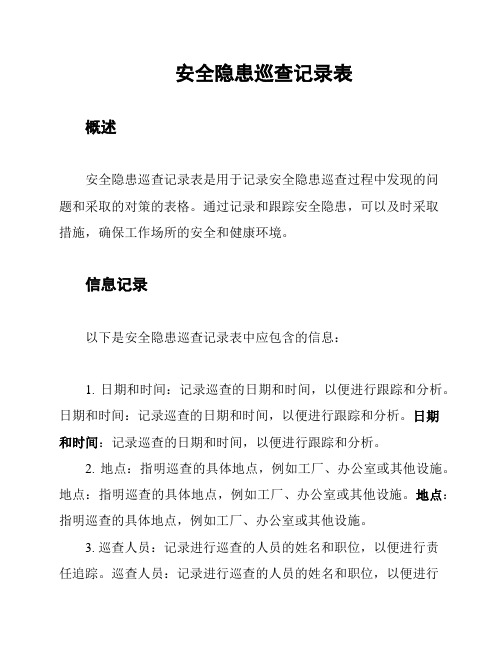 安全隐患巡查记录表

概述

安全隐患巡查记录表是用于记录安全隐患巡查过程中发现的问题和采取的对策的表格。通过记录和跟踪安全隐患，可以及时采取措施，确保工作场所的安全和健康环境。

信息记录

以下是安全隐患巡查记录表中应包含的信息：

1. 日期和时间：记录巡查的日期和时间，以便进行跟踪和分析。日期和时间：记录巡查的日期和时间，以便进行跟踪和分析。日期和时间：记录巡查的日期和时间，以便进行跟踪和分析。

2. 地点：指明巡查的具体地点，例如工厂、办公室或其他设施。地点：指明巡查的具体地点，例如工厂、办公室或其他设施。地点：指明巡查的具体地点，例如工厂、办公室或其他设施。

3. 巡查人员：记录进行巡查的人员的姓名和职位，以便进行责任追踪。巡查人员：记录进行巡查的人员的姓名和职位，以便进行